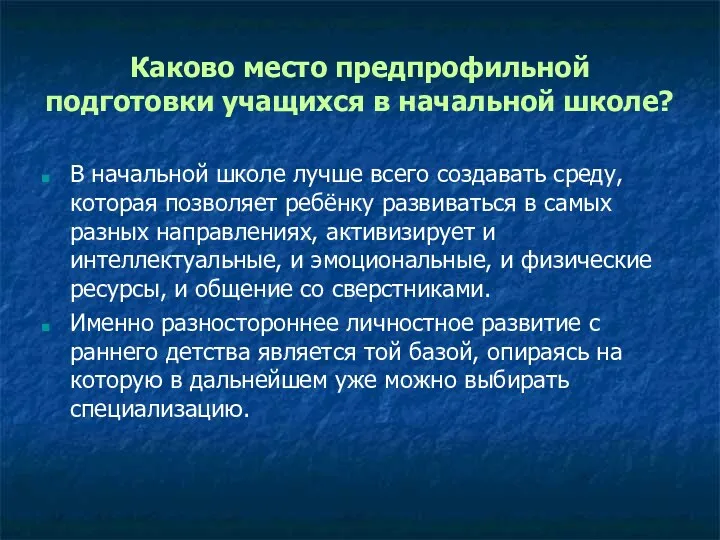 Каково место предпрофильной подготовки учащихся в начальной школе?

В начальной школе лучше всего создавать среду, которая позволяет ребёнку развиваться в самых разных направлениях, активизирует и интеллектуальные, и эмоциональные, и физические ресурсы, и общение со сверстниками.

Именно разностороннее личностное развитие с раннего детства является той базой, опираясь на которую в дальнейшем уже можно выбирать специализацию.